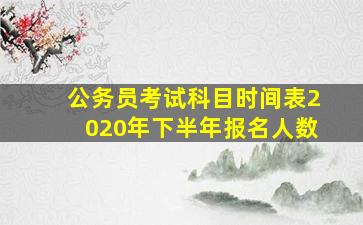 公务员考试科目时间表2020年下半年报名人数